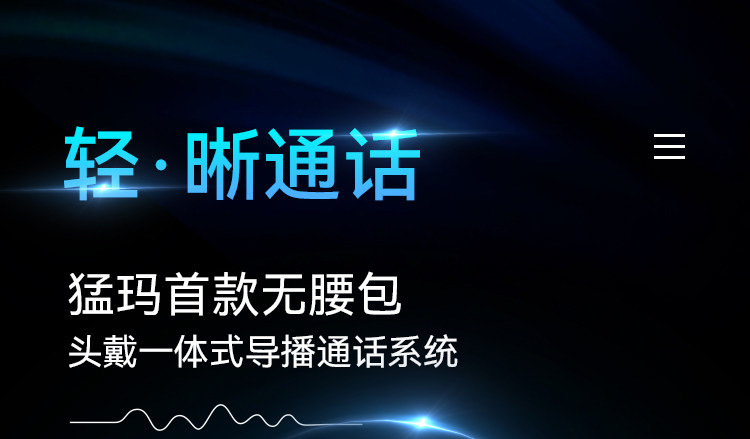 轻·晰通话

猛玛首款无腰包
头戴一体式导播通话系统